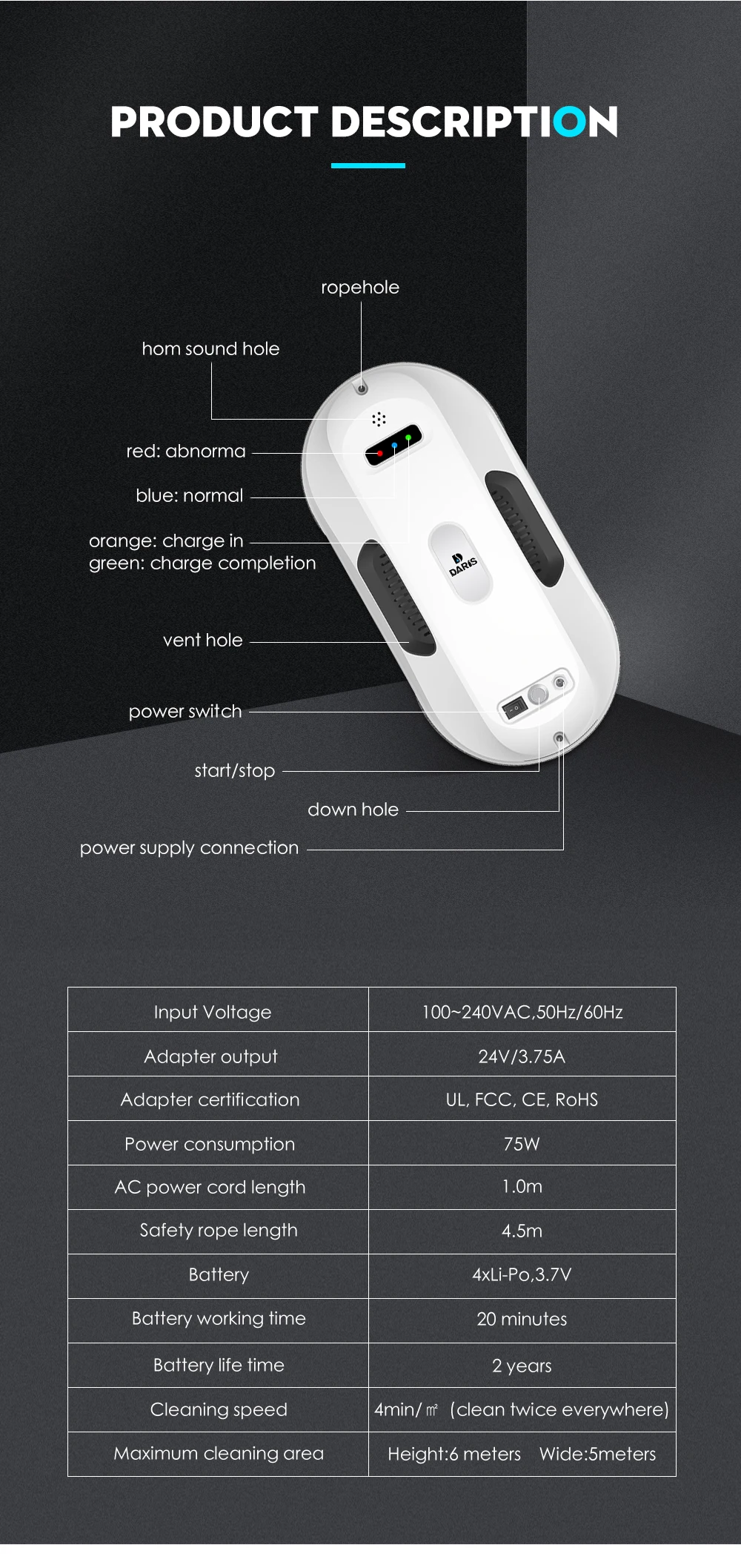 PRODUCT DESCRIPTION

ropehole

hom sound hole

red: abnorma

blue: normal

orange: charge in
green: charge completion

DARIS

vent hole

power switch

start/stop

down hole

power supply connection

| Input Voltage | 100~240VAC,50Hz/60Hz |
|---|---|
| Adapter output | 24V/3.75A |
| Adapter certification | UL, FCC, CE, RoHS |
| Power consumption | 75W |
| AC power cord length | 1.0m |
| Safety rope length | 4.5m |
| Battery | 4xLi-Po,3.7V |
| Battery working time | 20 minutes |
| Battery life time | 2 years |
| Cleaning speed | 4min/㎡ (clean twice everywhere) |
| Maximum cleaning area | Height:6 meters Wide:5meters |